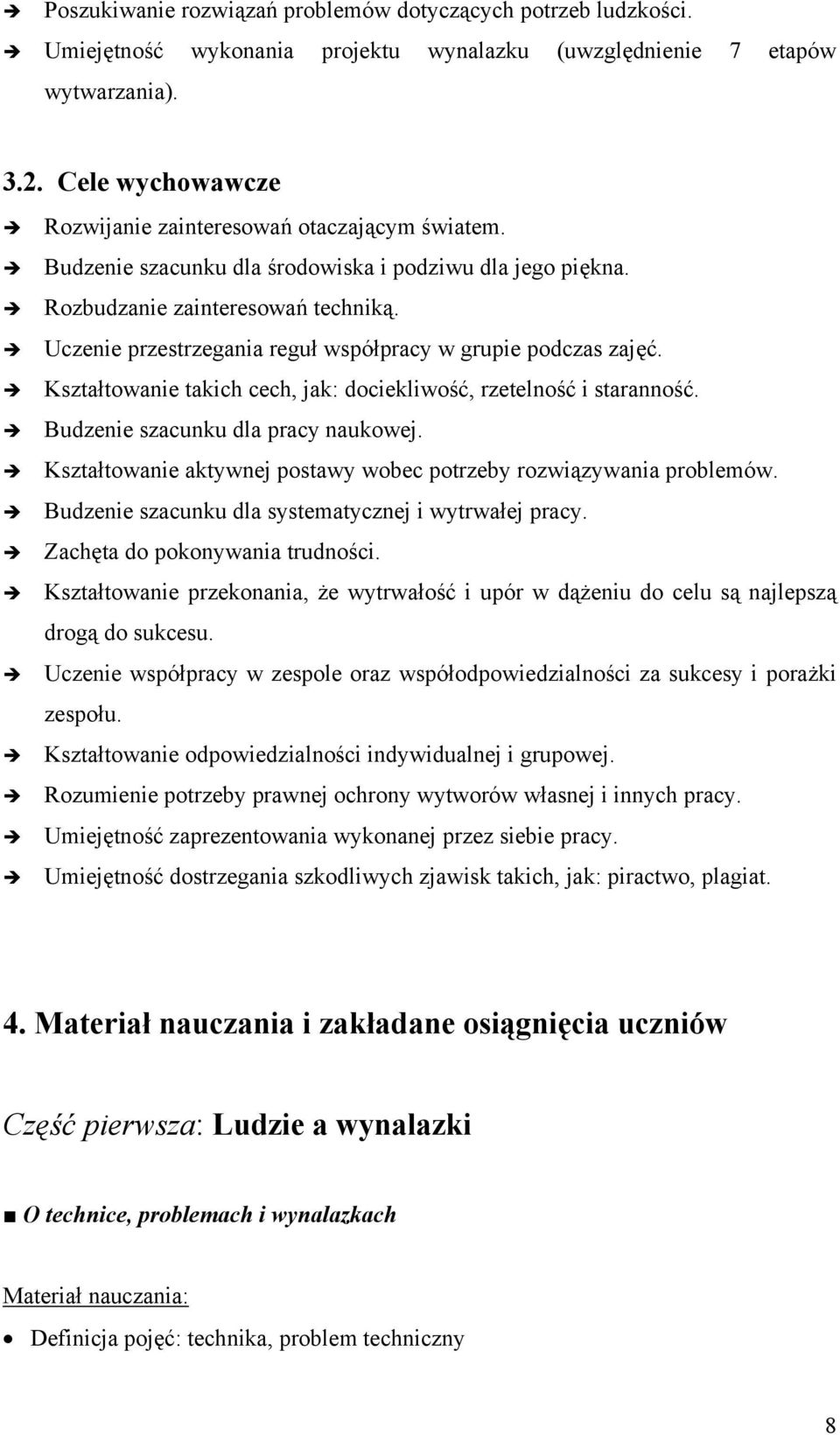 ➔ Poszukiwanie rozwiązań problemów dotyczących potrzeb ludzkości.
➔ Umiejętność wykonania projektu wynalazku (uwzględnienie 7 etapów wytwarzania).

3.2. Cele wychowawcze
➔ Rozwijanie zainteresowań otaczającym światem.
➔ Budzenie szacunku dla środowiska i podziwu dla jego piękna.
➔ Rozbudzanie zainteresowań techniką.
➔ Uczenie przestrzegania reguł współpracy w grupie podczas zajęć.
➔ Kształtowanie takich cech, jak: dociekliwość, rzetelność i staranność.
➔ Budzenie szacunku dla pracy naukowej.
➔ Kształtowanie aktywnej postawy wobec potrzeby rozwiązywania problemów.
➔ Budzenie szacunku dla systematycznej i wytrwałej pracy.
➔ Zachęta do pokonywania trudności.
➔ Kształtowanie przekonania, że wytrwałość i upór w dążeniu do celu są najlepszą drogą do sukcesu.
➔ Uczenie współpracy w zespole oraz współodpowiedzialności za sukcesy i porażki zespołu.
➔ Kształtowanie odpowiedzialności indywidualnej i grupowej.
➔ Rozumienie potrzeby prawnej ochrony wytworów własnej i innych pracy.
➔ Umiejętność zaprezentowania wykonanej przez siebie pracy.
➔ Umiejętność dostrzegania szkodliwych zjawisk takich, jak: piractwo, plagiat.

4. Materiał nauczania i zakładane osiągnięcia uczniów

Część pierwsza: Ludzie a wynalazki

■ O technice, problemach i wynalazkach

Materiał nauczania:
• Definicja pojęć: technika, problem techniczny

8